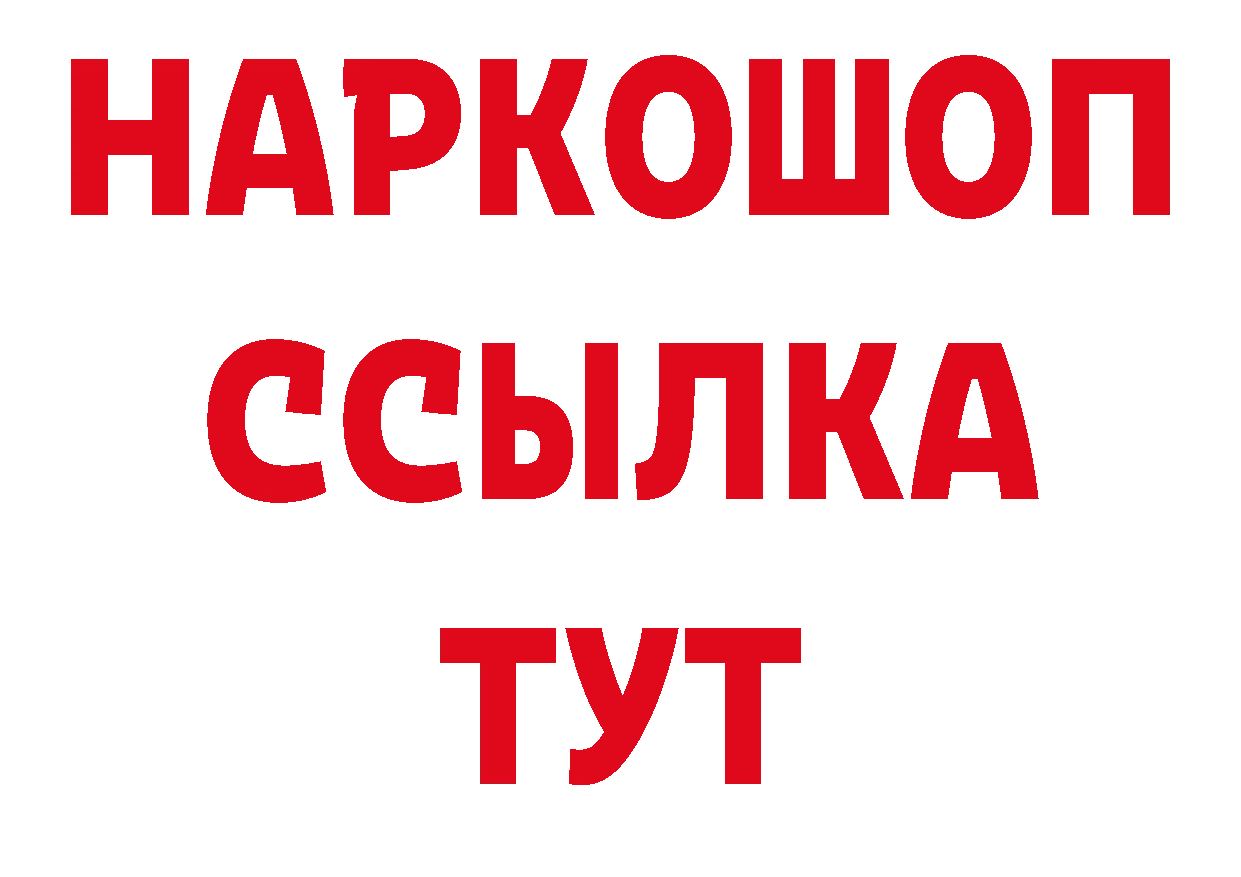 НАРКОШОП
ССЫЛКА
ТУТ